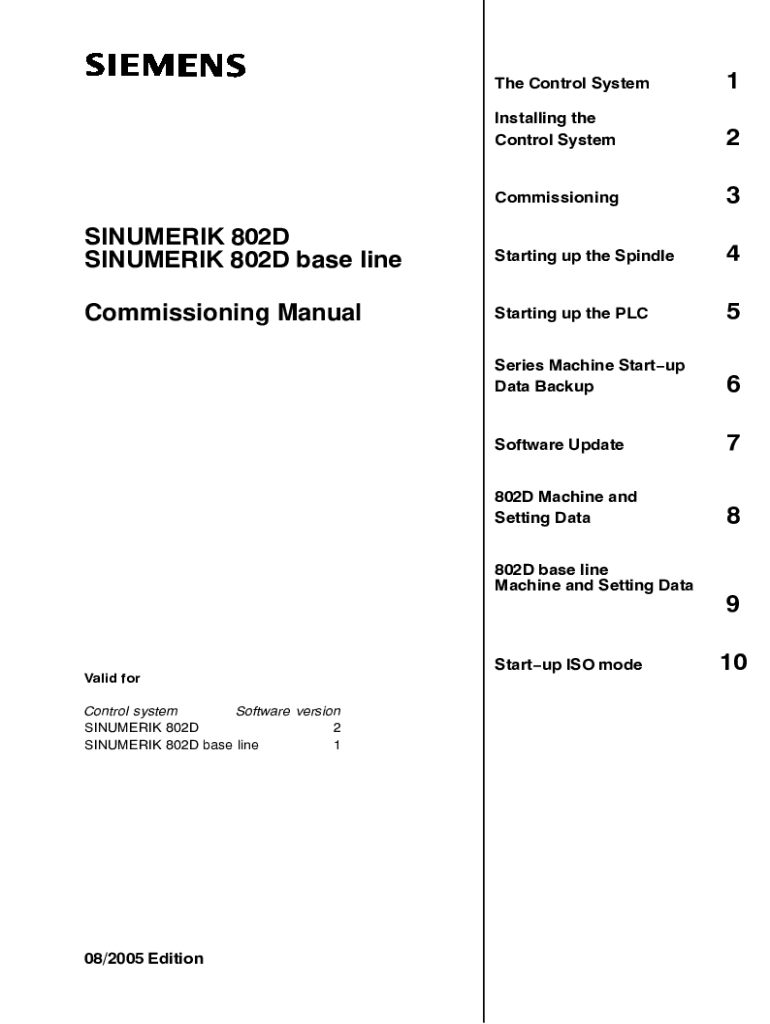 SIEMENS

SINUMERIK 802D
SINUMERIK 802D base line

Commissioning Manual

Valid for

| Control system | Software version |
|---|---|
| SINUMERIK 802D | 2 |
| SINUMERIK 802D base line | 1 |

08/2005 Edition

The Control System 1

Installing the Control System 2

Commissioning 3

Starting up the Spindle 4

Starting up the PLC 5

Series Machine Start–up Data Backup 6

Software Update 7

802D Machine and Setting Data 8

802D base line Machine and Setting Data 9

Start–up ISO mode 10